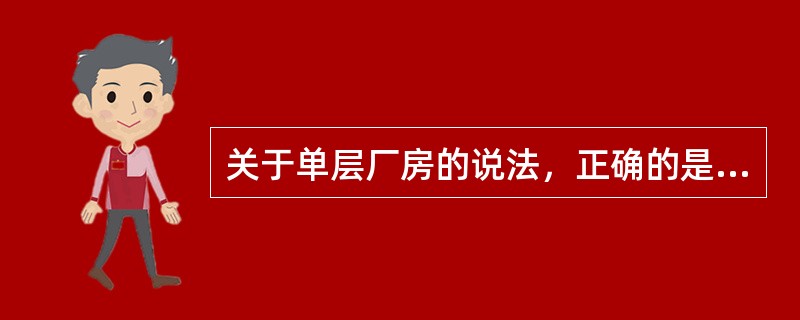 关于单层厂房的说法，正确的是...